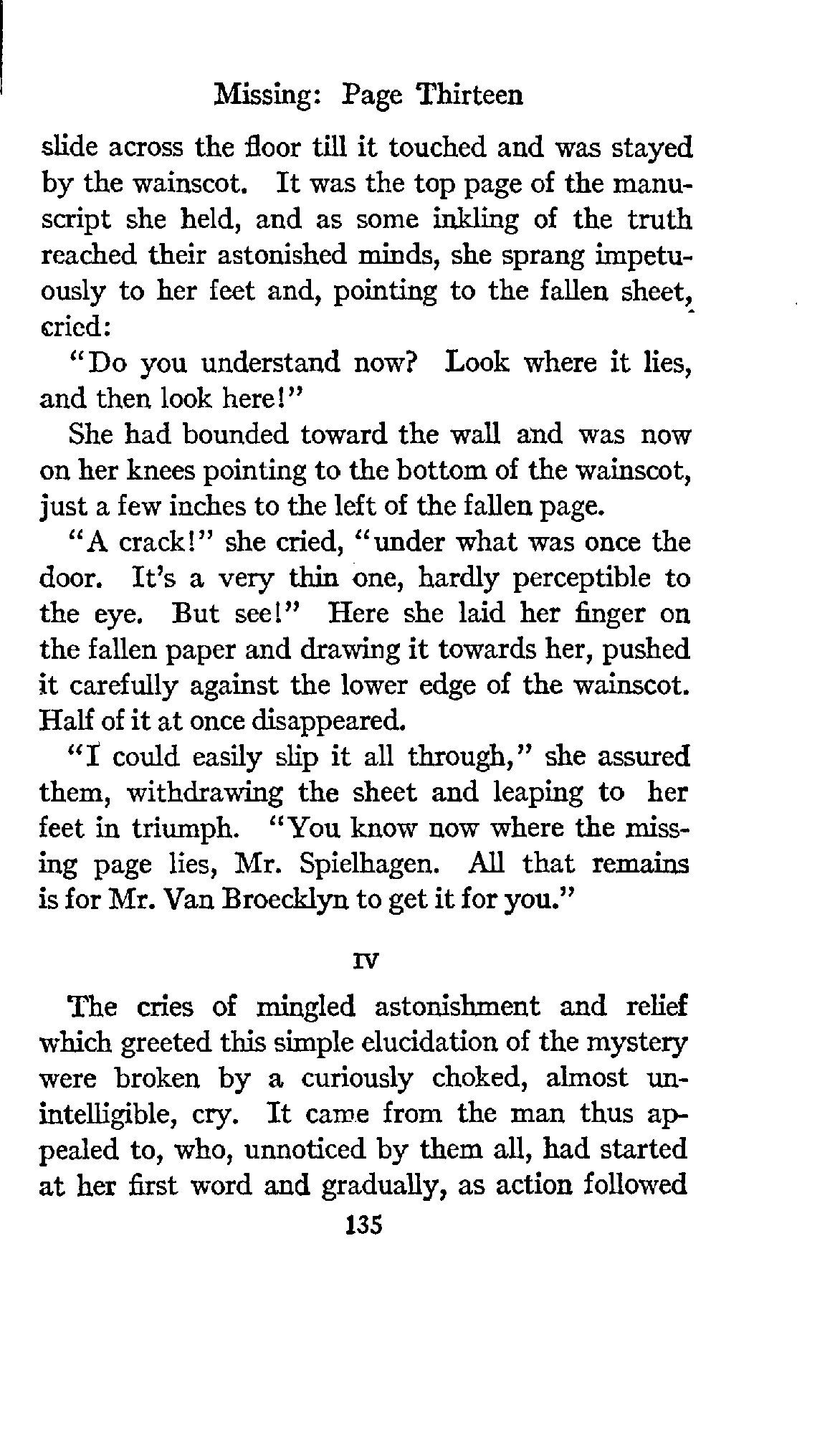 Missing: Page Thirteen

slide across the floor till it touched and was stayed by the wainscot. It was the top page of the manuscript she held, and as some inkling of the truth reached their astonished minds, she sprang impetuously to her feet and, pointing to the fallen sheet, cried:

"Do you understand now? Look where it lies, and then look here!"

She had bounded toward the wall and was now on her knees pointing to the bottom of the wainscot, just a few inches to the left of the fallen page.

"A crack!" she cried, "under what was once the door. It's a very thin one, hardly perceptible to the eye. But see!" Here she laid her finger on the fallen paper and drawing it towards her, pushed it carefully against the lower edge of the wainscot. Half of it at once disappeared.

"I could easily slip it all through," she assured them, withdrawing the sheet and leaping to her feet in triumph. "You know now where the missing page lies, Mr. Spielhagen. All that remains is for Mr. Van Broecklyn to get it for you."

IV

The cries of mingled astonishment and relief which greeted this simple elucidation of the mystery were broken by a curiously choked, almost unintelligible, cry. It came from the man thus appealed to, who, unnoticed by them all, had started at her first word and gradually, as action followed

135